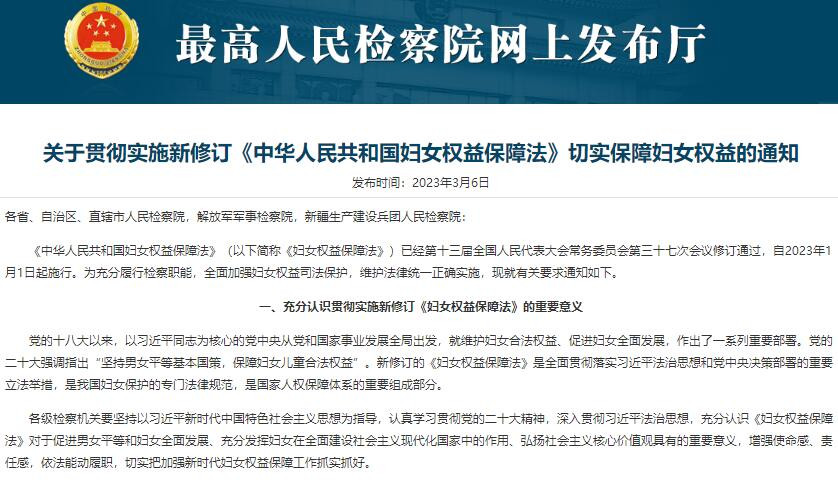 最高人民检察院网上发布厅

关于贯彻实施新修订《中华人民共和国妇女权益保障法》切实保障妇女权益的通知

发布时间：2023年3月6日

各省、自治区、直辖市人民检察院，解放军军事检察院，新疆生产建设兵团人民检察院：

《中华人民共和国妇女权益保障法》（以下简称《妇女权益保障法》）已经第十三届全国人民代表大会常务委员会第三十七次会议修订通过，自2023年1月1日起施行。为充分履行检察职能，全面加强妇女权益司法保护，维护法律统一正确实施，现就有关要求通知如下。

一、充分认识贯彻实施新修订《妇女权益保障法》的重要意义

党的十八大以来，以习近平同志为核心的党中央从党和国家事业发展全局出发，就维护妇女合法权益、促进妇女全面发展，作出了一系列重要部署。党的二十大强调指出“坚持男女平等基本国策，保障妇女儿童合法权益”。新修订的《妇女权益保障法》是全面贯彻落实习近平法治思想和党中央决策部署的重要立法举措，是我国妇女保护的专门法律规范，是国家人权保障体系的重要组成部分。

各级检察机关要坚持以习近平新时代中国特色社会主义思想为指导，认真学习贯彻党的二十大精神，深入贯彻习近平法治思想，充分认识《妇女权益保障法》对于促进男女平等和妇女全面发展、充分发挥妇女在全面建设社会主义现代化国家中的作用、弘扬社会主义核心价值观具有的重要意义，增强使命感、责任感，依法能动履职，切实把加强新时代妇女权益保障工作抓实抓好。